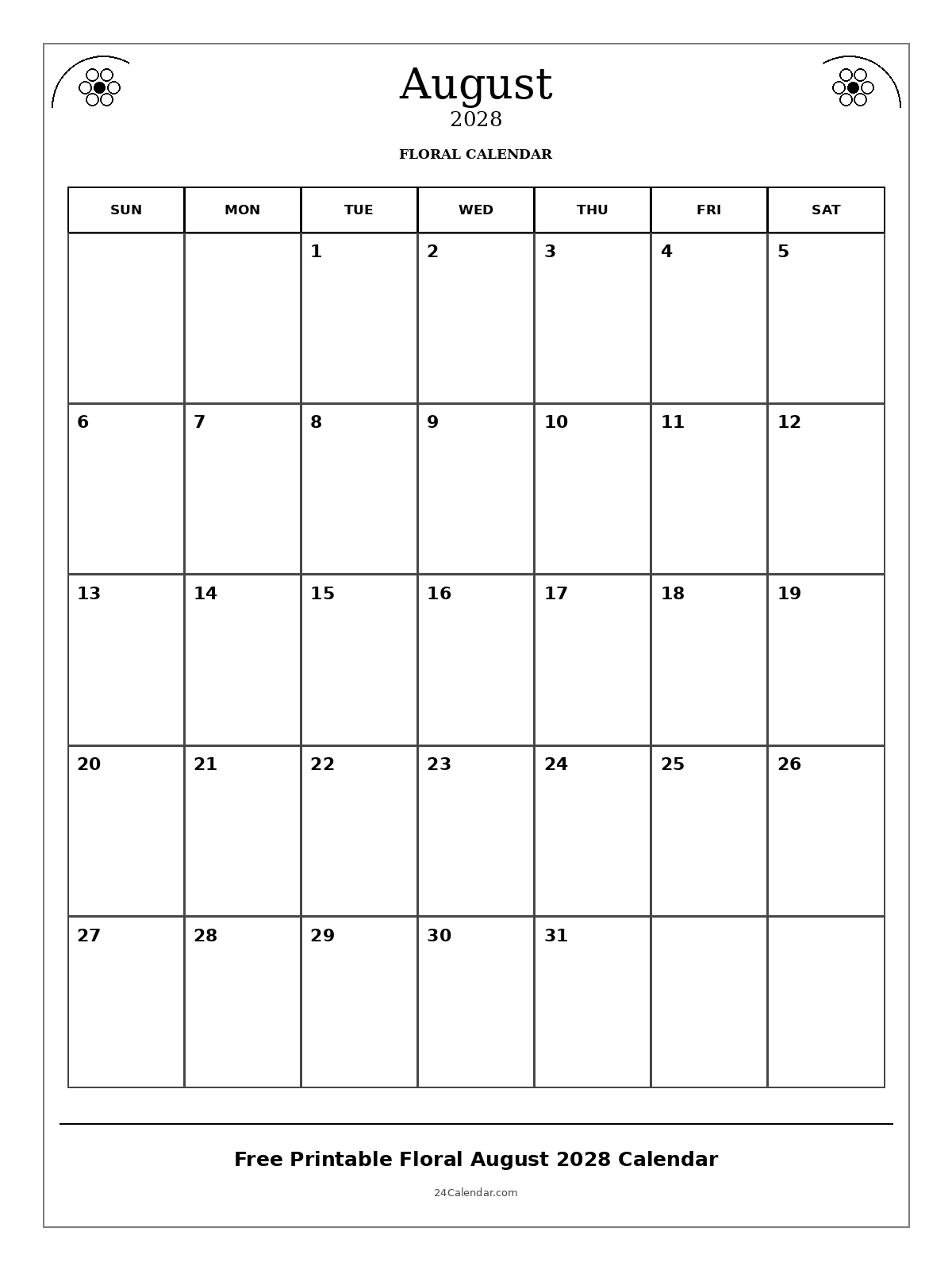 August
2028

FLORAL CALENDAR

| SUN | MON | TUE | WED | THU | FRI | SAT |
|---|---|---|---|---|---|---|
| | | 1 | 2 | 3 | 4 | 5 |
| 6 | 7 | 8 | 9 | 10 | 11 | 12 |
| 13 | 14 | 15 | 16 | 17 | 18 | 19 |
| 20 | 21 | 22 | 23 | 24 | 25 | 26 |
| 27 | 28 | 29 | 30 | 31 | | |

Free Printable Floral August 2028 Calendar

24Calendar.com